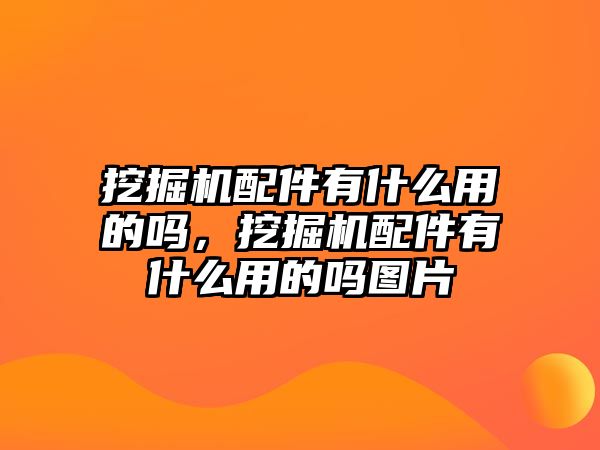 挖掘机配件有什么用的吗，挖掘机配件有什么用的吗图片